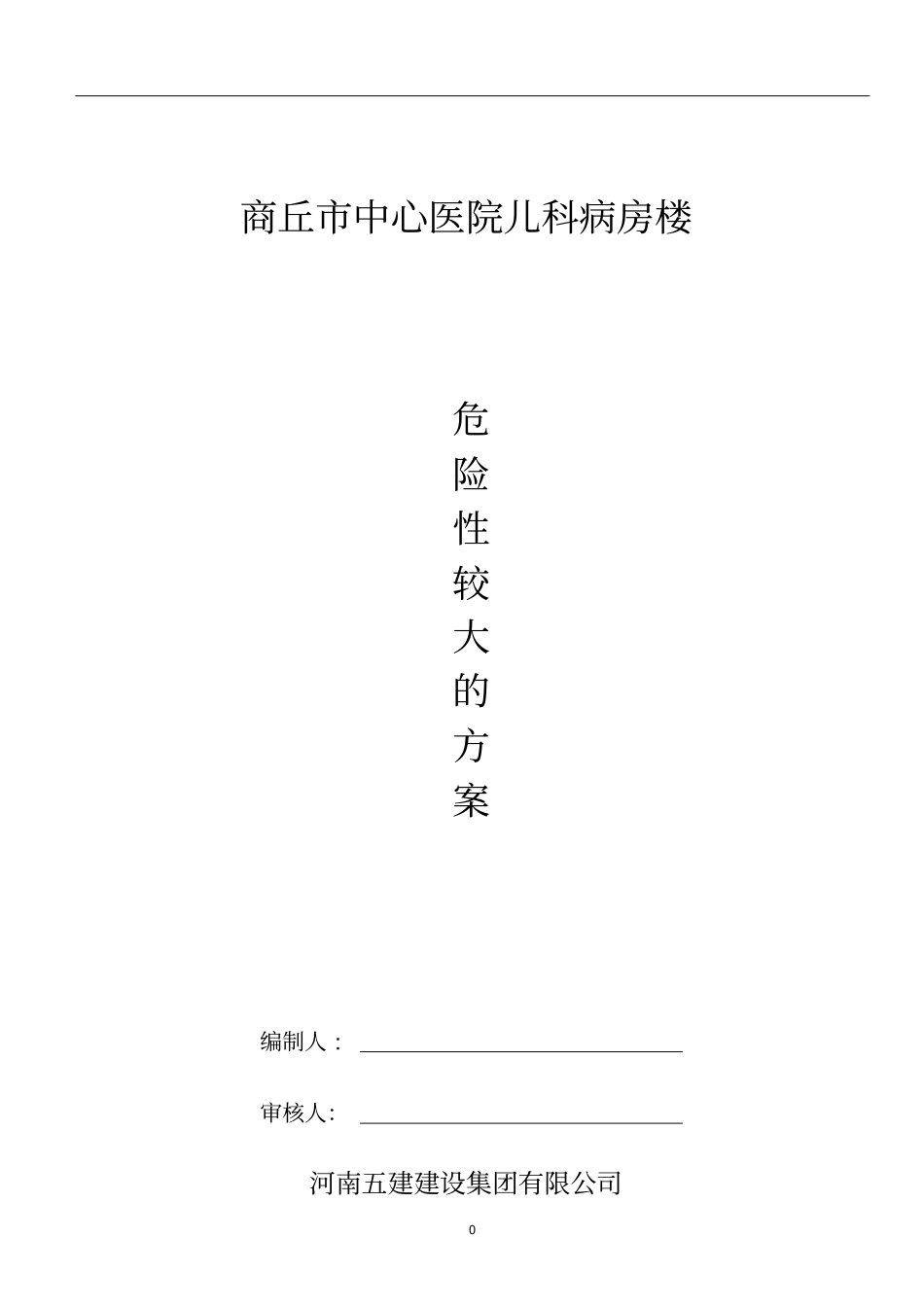 商丘市中心医院儿科病房楼

危险性较大的方案

编制人：

审核人:

河南五建建设集团有限公司

0